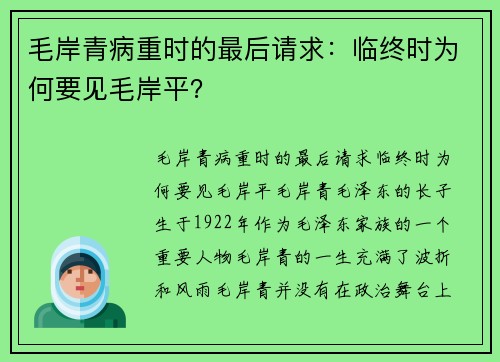 毛岸青病重时的最后请求：临终时为何要见毛岸平？

毛岸青病重时的最后请求临终时为何要见毛岸平毛岸青毛泽东的长子生于1922年作为毛泽东家族的一个重要人物毛岸青的一生充满了波折和风雨毛岸青并没有在政治舞台上